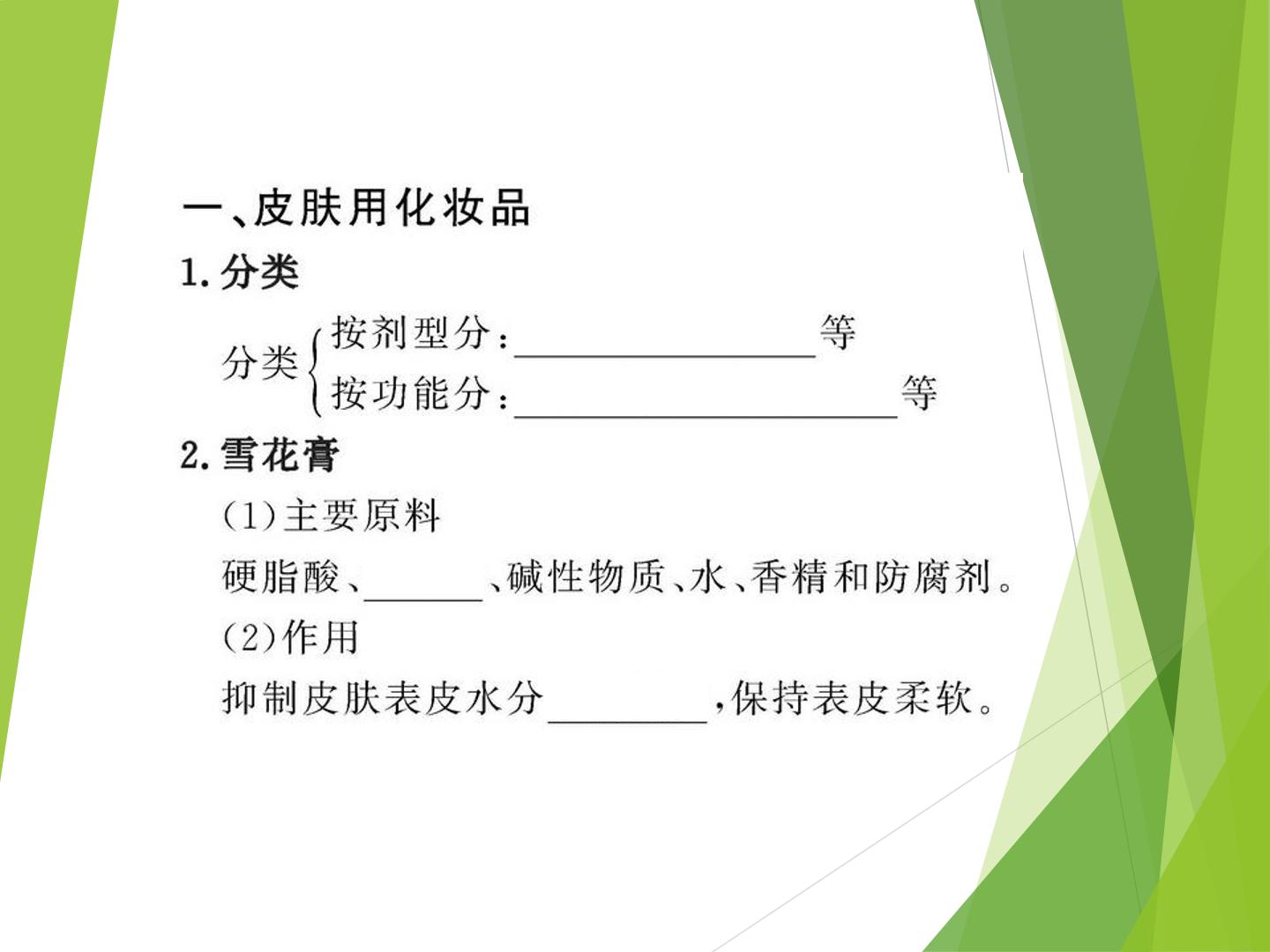 一、皮肤用化妆品

1.分类

分类

按剂型分：____等

按功能分：____等

2.雪花膏

(1)主要原料

硬脂酸、____、碱性物质、水、香精和防腐剂。

(2)作用

抑制皮肤表皮水分____，保持表皮柔软。